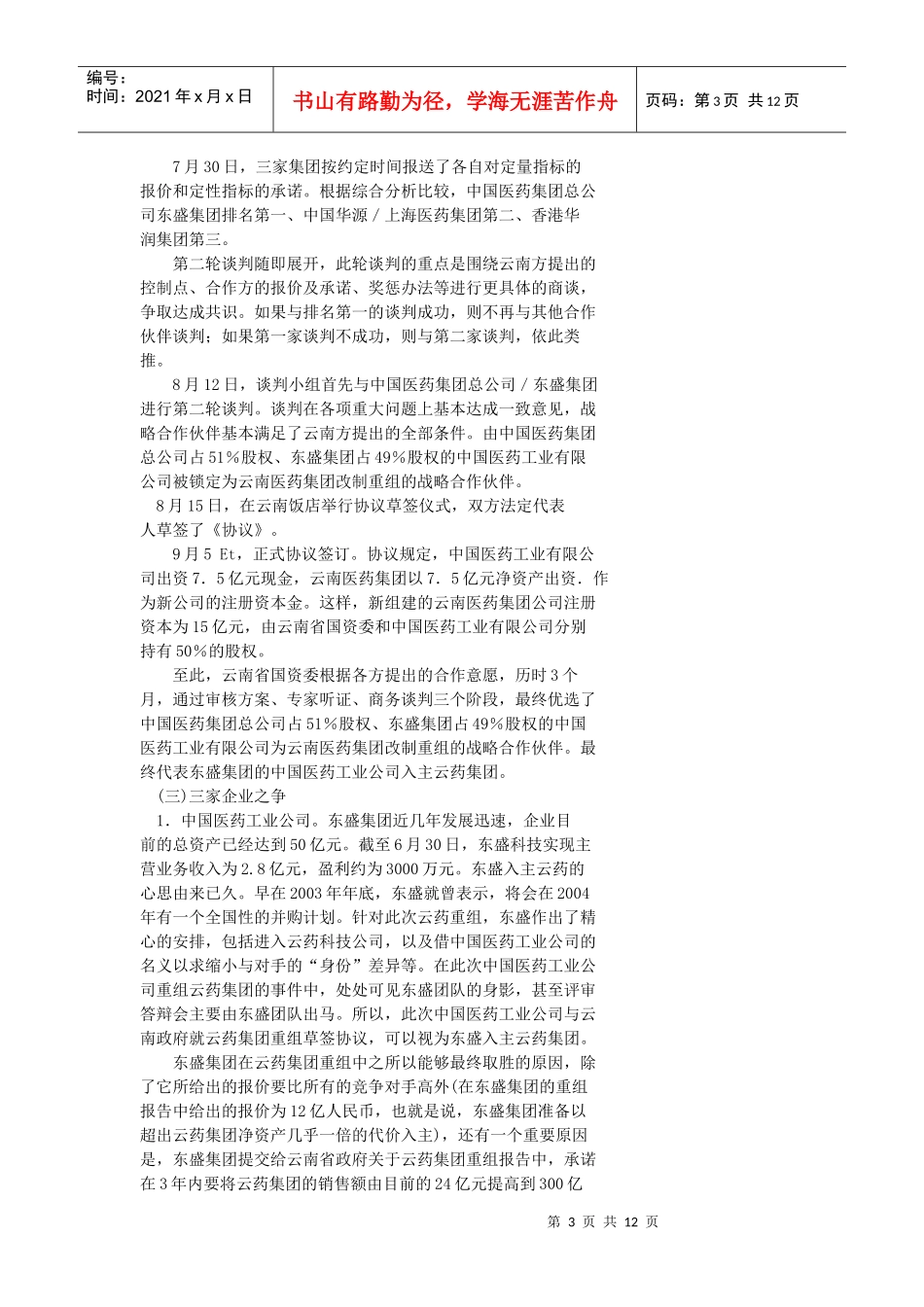 编号：
时间：2021年x月x日

书山有路勤为径，学海无涯苦作舟

页码：第3页 共12页

7月30日，三家集团按约定时间报送了各自对定量指标的报价和定性指标的承诺。根据综合分析比较，中国医药集团总公司东盛集团排名第一、中国华源／上海医药集团第二、香港华润集团第三。

第二轮谈判随即展开，此轮谈判的重点是围绕云南方提出的控制点、合作方的报价及承诺、奖惩办法等进行更具体的商谈，争取达成共识。如果与排名第一的谈判成功，则不再与其他合作伙伴谈判；如果第一家谈判不成功，则与第二家谈判，依此类推。

8月12日，谈判小组首先与中国医药集团总公司／东盛集团进行第二轮谈判。谈判在各项重大问题上基本达成一致意见，战略合作伙伴基本满足了云南方提出的全部条件。由中国医药集团总公司占51％股权、东盛集团占49％股权的中国医药工业有限公司被锁定为云南医药集团改制重组的战略合作伙伴。

8月15日，在云南饭店举行协议草签仪式，双方法定代表人草签了《协议》。

9月5 Et，正式协议签订。协议规定，中国医药工业有限公司出资7．5亿元现金，云南医药集团以7．5亿元净资产出资．作为新公司的注册资本金。这样，新组建的云南医药集团公司注册资本为15亿元，由云南省国资委和中国医药工业有限公司分别持有50％的股权。

至此，云南省国资委根据各方提出的合作意愿，历时3个月，通过审核方案、专家听证、商务谈判三个阶段，最终优选了中国医药集团总公司占51％股权、东盛集团占49％股权的中国医药工业有限公司为云南医药集团改制重组的战略合作伙伴。最终代表东盛集团的中国医药工业公司入主云药集团。

(三)三家企业之争

1．中国医药工业公司。东盛集团近几年发展迅速，企业目前的总资产已经达到50亿元。截至6月30日，东盛科技实现主营业务收入为2.8亿元，盈利约为3000万元。东盛入主云药的心思由来已久。早在2003年年底，东盛就曾表示，将会在2004年有一个全国性的并购计划。针对此次云药重组，东盛作出了精心的安排，包括进入云药科技公司，以及借中国医药工业公司的名义以求缩小与对手的“身份”差异等。在此次中国医药工业公司重组云药集团的事件中，处处可见东盛团队的身影，甚至评审答辩会主要由东盛团队出马。所以，此次中国医药工业公司与云南政府就云药集团重组草签协议，可以视为东盛入主云药集团。

东盛集团在云药集团重组中之所以能够最终取胜的原因，除了它所给出的报价要比所有的竞争对手高外(在东盛集团的重组报告中给出的报价为12亿人民币，也就是说，东盛集团准备以超出云药集团净资产几乎一倍的代价入主)，还有一个重要原因是，东盛集团提交给云南省政府关于云药集团重组报告中，承诺在3年内要将云药集团的销售额由目前的24亿元提高到300亿

第 3 页 共 12 页